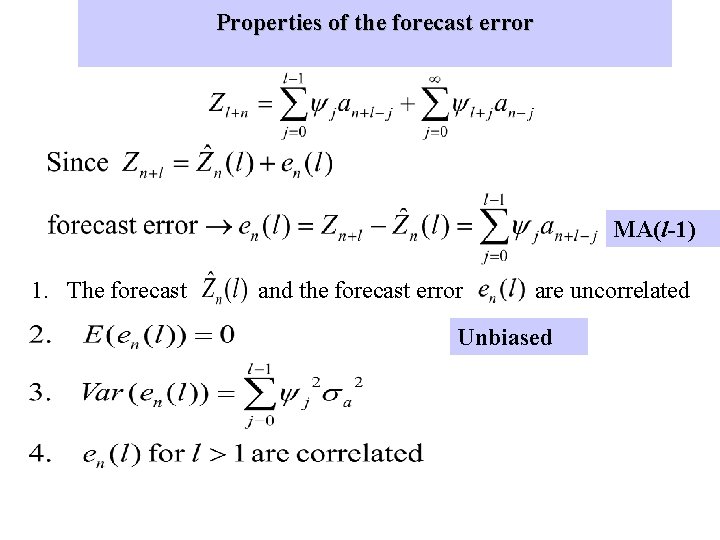 Properties of the forecast error

$Z_{l+n} = \sum_{j=0}^{l-1} \psi_j a_{n+l-j} + \sum_{j=0}^{\infty} \psi_{l+j} a_{n-j}$

Since $Z_{n+l} = \hat{Z}_n(l) + e_n(l)$

forecast error $\rightarrow e_n(l) = Z_{n+l} - \hat{Z}_n(l) = \sum_{j=0}^{l-1} \psi_j a_{n+l-j}$ MA(l-1)

1. The forecast $\hat{Z}_n(l)$ and the forecast error $e_n(l)$ are uncorrelated

2. $E(e_n(l)) = 0$ Unbiased

3. $Var(e_n(l)) = \sum_{j=0}^{l-1} \psi_j^2 \sigma_a^2$

4. $e_n(l)$ for $l > 1$ are correlated